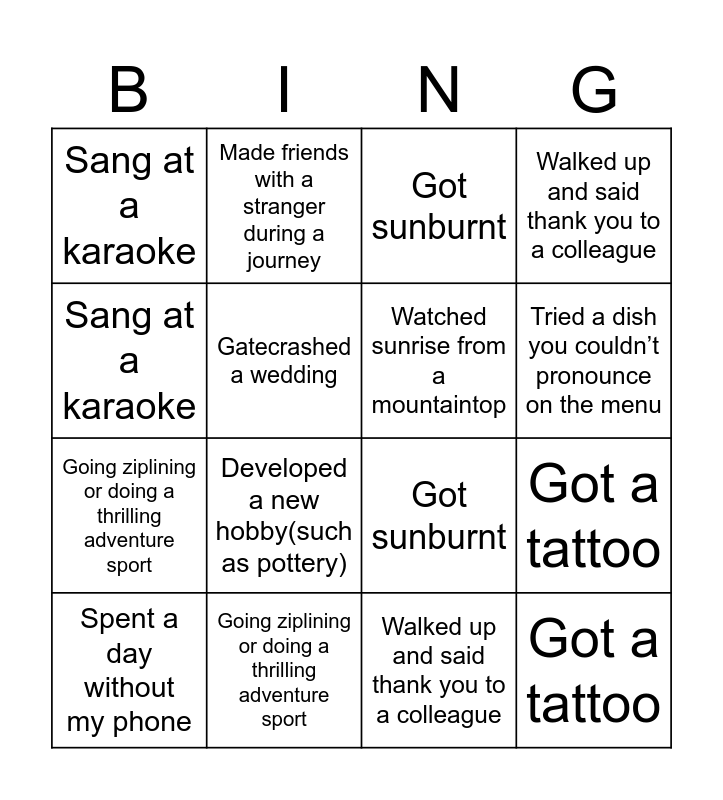 | B | I | N | G |
|---|---|---|---|
| Sang at a karaoke | Made friends with a stranger during a journey | Got sunburnt | Walked up and said thank you to a colleague |
| Sang at a karaoke | Gatecrashed a wedding | Watched sunrise from a mountaintop | Tried a dish you couldn't pronounce on the menu |
| Going ziplining or doing a thrilling adventure sport | Developed a new hobby(such as pottery) | Got sunburnt | Got a tattoo |
| Spent a day without my phone | Going ziplining or doing a thrilling adventure sport | Walked up and said thank you to a colleague | Got a tattoo |